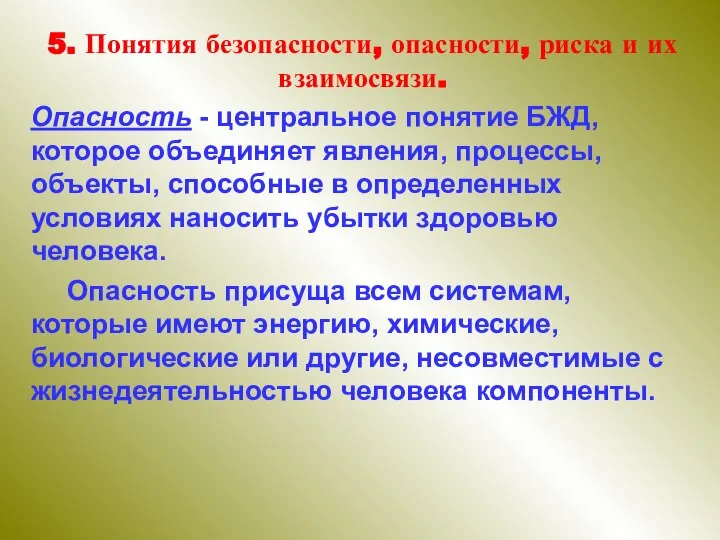 5. Понятия безопасности, опасности, риска и их взаимосвязи.

Опасность - центральное понятие БЖД, которое объединяет явления, процессы, объекты, способные в определенных условиях наносить убытки здоровью человека.

Опасность присуща всем системам, которые имеют энергию, химические, биологические или другие, несовместимые с жизнедеятельностью человека компоненты.